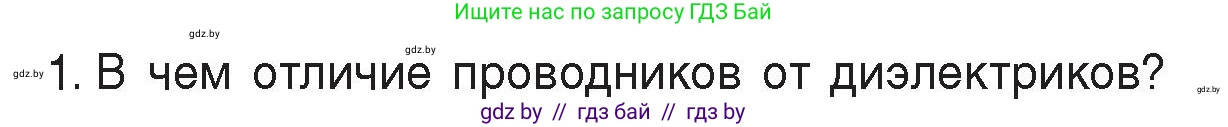 Ищите нас по запросу ГДЗ Бай

gdz.by

gdz.by

gdz.by 1. В чем отличие проводников от диэлектриков?

gdz.by

gdz by // гдз бай // гдз by